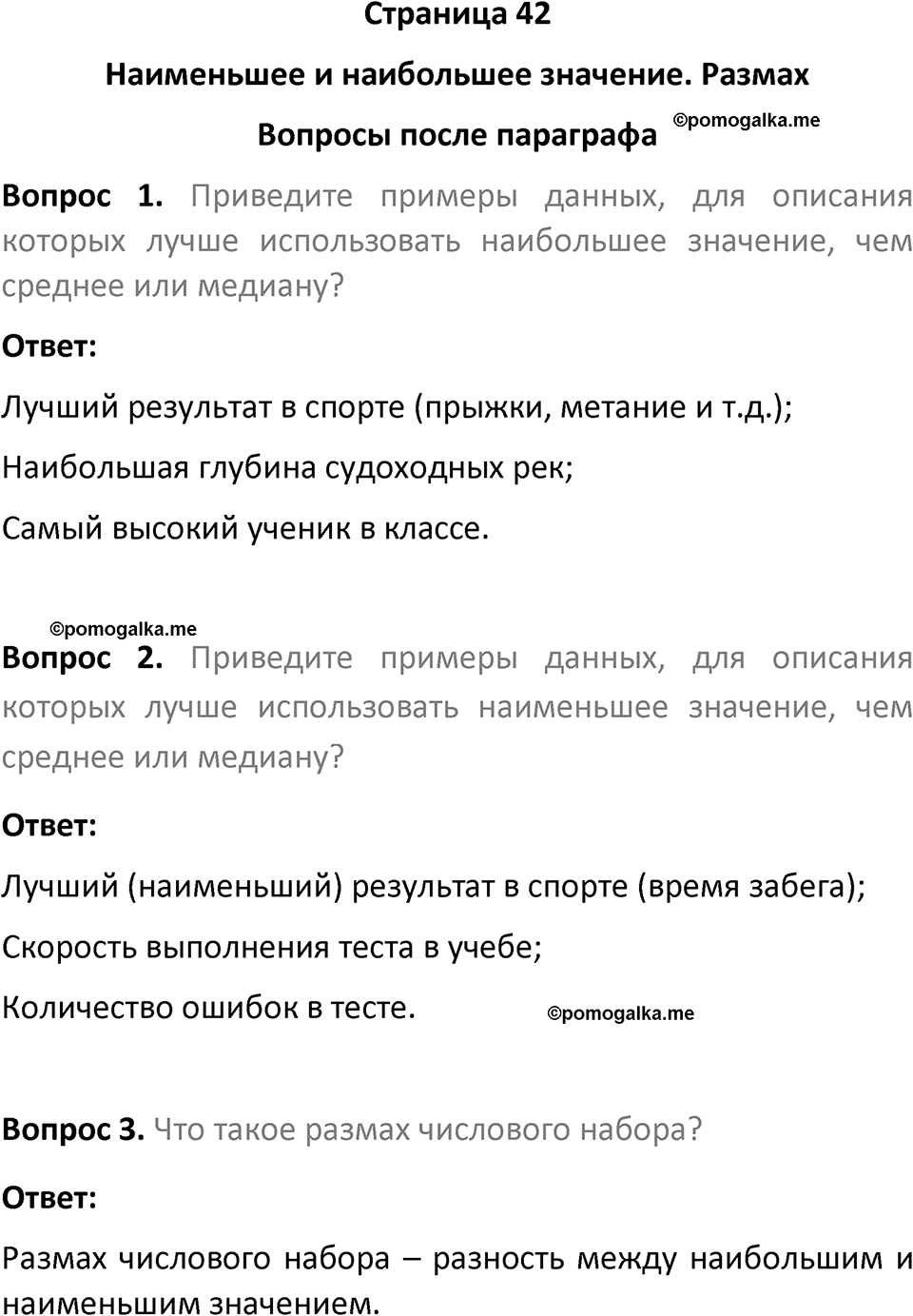 Страница 42

Наименьшее и наибольшее значение. Размах

Вопросы после параграфа ©pomogalka.me

Вопрос 1. Приведите примеры данных, для описания которых лучше использовать наибольшее значение, чем среднее или медиану?

Ответ:

Лучший результат в спорте (прыжки, метание и т.д.);

Наибольшая глубина судоходных рек;

Самый высокий ученик в классе.

©pomogalka.me

Вопрос 2. Приведите примеры данных, для описания которых лучше использовать наименьшее значение, чем среднее или медиану?

Ответ:

Лучший (наименьший) результат в спорте (время забега);

Скорость выполнения теста в учебе;

Количество ошибок в тесте. ©pomogalka.me

Вопрос 3. Что такое размах числового набора?

Ответ:

Размах числового набора – разность между наибольшим и наименьшим значением.